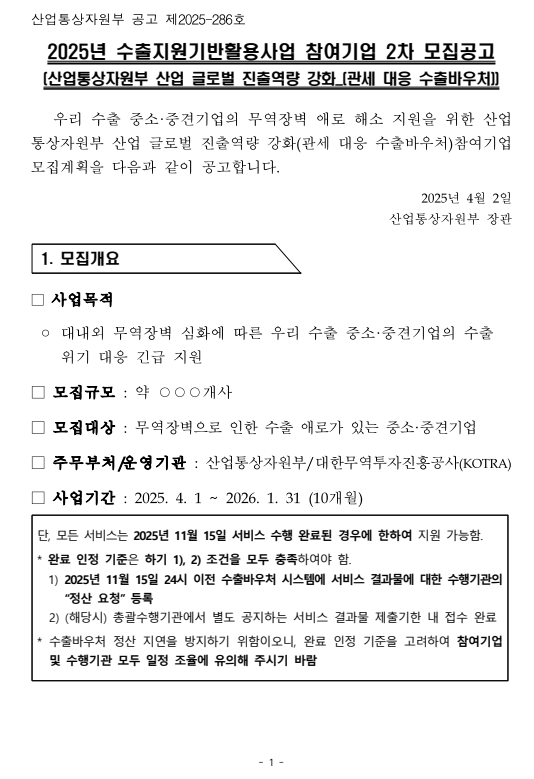 산업통상자원부 공고 제2025-286호

2025년 수출지원기반활용사업 참여기업 2차 모집공고
[산업통상자원부 산업 글로벌 진출역량 강화_[관세 대응 수출바우처]]

우리 수출 중소·중견기업의 무역장벽 애로 해소 지원을 위한 산업통상자원부 산업 글로벌 진출역량 강화(관세 대응 수출바우처)참여기업 모집계획을 다음과 같이 공고합니다.

2025년 4월 2일
산업통상자원부 장관

1. 모집개요

□ 사업목적

○ 대내외 무역장벽 심화에 따른 우리 수출 중소·중견기업의 수출 위기 대응 긴급 지원

□ 모집규모 : 약 ○○○개사

□ 모집대상 : 무역장벽으로 인한 수출 애로가 있는 중소·중견기업

□ 주무부처/운영기관 : 산업통상자원부/대한무역투자진흥공사(KOTRA)

□ 사업기간 : 2025. 4. 1 ~ 2026. 1. 31 (10개월)

단, 모든 서비스는 2025년 11월 15일 서비스 수행 완료된 경우에 한하여 지원 가능함.
* 완료 인정 기준은 하기 1), 2) 조건을 모두 충족하여야 함.
1) 2025년 11월 15일 24시 이전 수출바우처 시스템에 서비스 결과물에 대한 수행기관의 "정산 요청" 등록
2) (해당시) 총괄수행기관에서 별도 공지하는 서비스 결과물 제출기한 내 접수 완료
* 수출바우처 정산 지연을 방지하기 위함이오니, 완료 인정 기준을 고려하여 참여기업 및 수행기관 모두 일정 조율에 유의해 주시기 바람

- 1 -